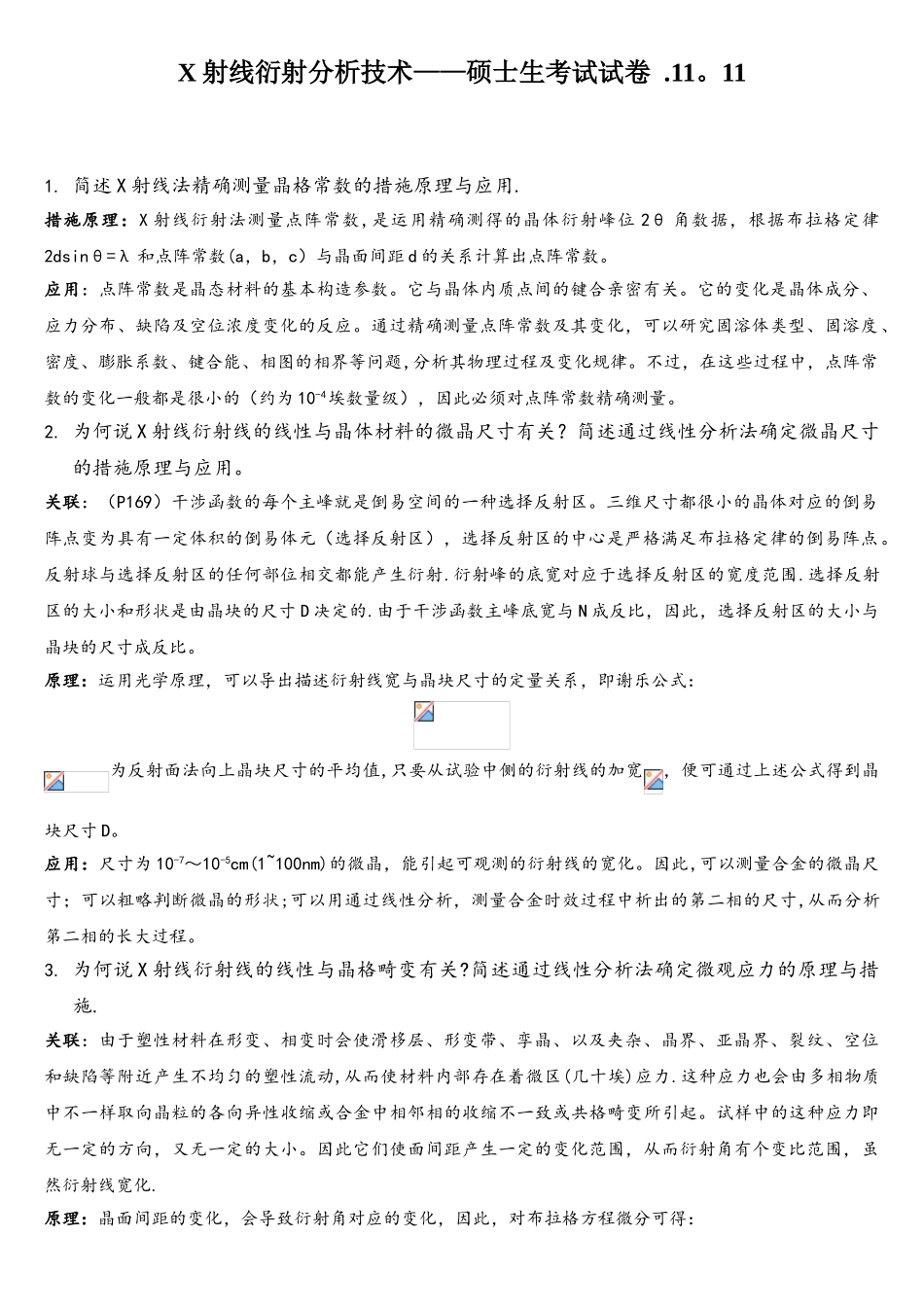 X 射线衍射分析技术——硕士生考试试卷 .11。11

1. 简述 X 射线法精确测量晶格常数的措施原理与应用.

措施原理：X 射线衍射法测量点阵常数，是运用精确测得的晶体衍射峰位 2θ 角数据，根据布拉格定律 2dsinθ=λ 和点阵常数(a，b，c）与晶面间距 d 的关系计算出点阵常数。

应用：点阵常数是晶态材料的基本构造参数。它与晶体内质点间的键合亲密有关。它的变化是晶体成分、应力分布、缺陷及空位浓度变化的反应。通过精确测量点阵常数及其变化，可以研究固溶体类型、固溶度、密度、膨胀系数、键合能、相图的相界等问题,分析其物理过程及变化规律。不过，在这些过程中，点阵常数的变化一般都是很小的（约为 $10^{-4}$ 埃数量级），因此必须对点阵常数精确测量。

2. 为何说 X 射线衍射线的线性与晶体材料的微晶尺寸有关？简述通过线性分析法确定微晶尺寸的措施原理与应用。

关联：（P169）干涉函数的每个主峰就是倒易空间的一种选择反射区。三维尺寸都很小的晶体对应的倒易阵点变为具有一定体积的倒易体元（选择反射区），选择反射区的中心是严格满足布拉格定律的倒易阵点。反射球与选择反射区的任何部位相交都能产生衍射.衍射峰的底宽对应于选择反射区的宽度范围.选择反射区的大小和形状是由晶块的尺寸 D 决定的.由于干涉函数主峰底宽与 N 成反比，因此，选择反射区的大小与晶块的尺寸成反比。

原理：运用光学原理，可以导出描述衍射线宽与晶块尺寸的定量关系，即谢乐公式：

为反射面法向上晶块尺寸的平均值,只要从试验中侧的衍射线的加宽，便可通过上述公式得到晶块尺寸 D。

应用：尺寸为 $10^{-7}$～$10^{-5}$cm(1~100nm)的微晶，能引起可观测的衍射线的宽化。因此,可以测量合金的微晶尺寸；可以粗略判断微晶的形状;可以用通过线性分析，测量合金时效过程中析出的第二相的尺寸,从而分析第二相的长大过程。

3. 为何说 X 射线衍射线的线性与晶格畸变有关?简述通过线性分析法确定微观应力的原理与措施.

关联：由于塑性材料在形变、相变时会使滑移层、形变带、孪晶、以及夹杂、晶界、亚晶界、裂纹、空位和缺陷等附近产生不均匀的塑性流动,从而使材料内部存在着微区(几十埃)应力.这种应力也会由多相物质中不一样取向晶粒的各向异性收缩或合金中相邻相的收缩不一致或共格畸变所引起。试样中的这种应力即无一定的方向，又无一定的大小。因此它们使面间距产生一定的变化范围，从而衍射角有个变比范围，虽然衍射线宽化.

原理：晶面间距的变化，会导致衍射角对应的变化，因此，对布拉格方程微分可得：